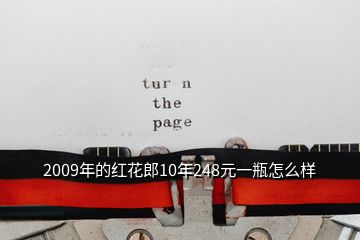 tur n
the
page

2009年的红花郎10年248元一瓶怎么样